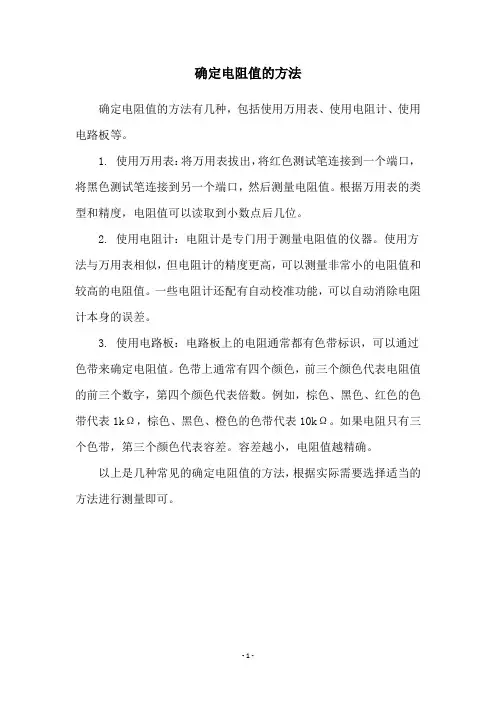 确定电阻值的方法

确定电阻值的方法有几种，包括使用万用表、使用电阻计、使用电路板等。

1. 使用万用表：将万用表拔出，将红色测试笔连接到一个端口，将黑色测试笔连接到另一个端口，然后测量电阻值。根据万用表的类型和精度，电阻值可以读取到小数点后几位。

2. 使用电阻计：电阻计是专门用于测量电阻值的仪器。使用方法与万用表相似，但电阻计的精度更高，可以测量非常小的电阻值和较高的电阻值。一些电阻计还配有自动校准功能，可以自动消除电阻计本身的误差。

3. 使用电路板：电路板上的电阻通常都有色带标识，可以通过色带来确定电阻值。色带上通常有四个颜色，前三个颜色代表电阻值的前三个数字，第四个颜色代表倍数。例如，棕色、黑色、红色的色带代表 1kΩ，棕色、黑色、橙色的色带代表 10kΩ。如果电阻只有三个色带，第三个颜色代表容差。容差越小，电阻值越精确。

以上是几种常见的确定电阻值的方法，根据实际需要选择适当的方法进行测量即可。

- 1 -